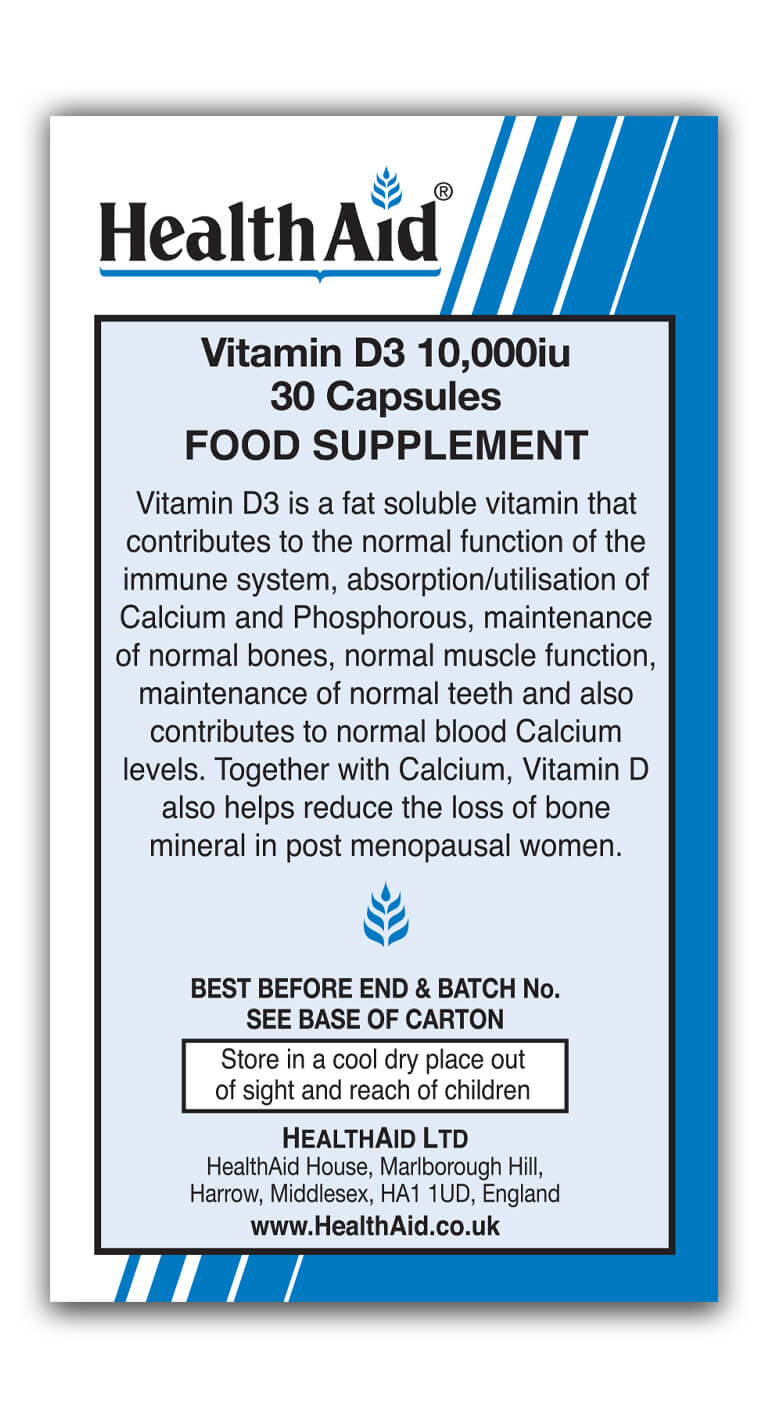 HealthAid®

Vitamin D3 10,000iu
30 Capsules
FOOD SUPPLEMENT

Vitamin D3 is a fat soluble vitamin that contributes to the normal function of the immune system, absorption/utilisation of Calcium and Phosphorous, maintenance of normal bones, normal muscle function, maintenance of normal teeth and also contributes to normal blood Calcium levels. Together with Calcium, Vitamin D also helps reduce the loss of bone mineral in post menopausal women.

BEST BEFORE END & BATCH No.
SEE BASE OF CARTON

Store in a cool dry place out of sight and reach of children

HEALTHAID LTD
HealthAid House, Marlborough Hill,
Harrow, Middlesex, HA1 1UD, England
www.HealthAid.co.uk